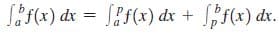 $\int_a^b f(x)\,dx = \int_a^p f(x)\,dx + \int_p^b f(x)\,dx.$